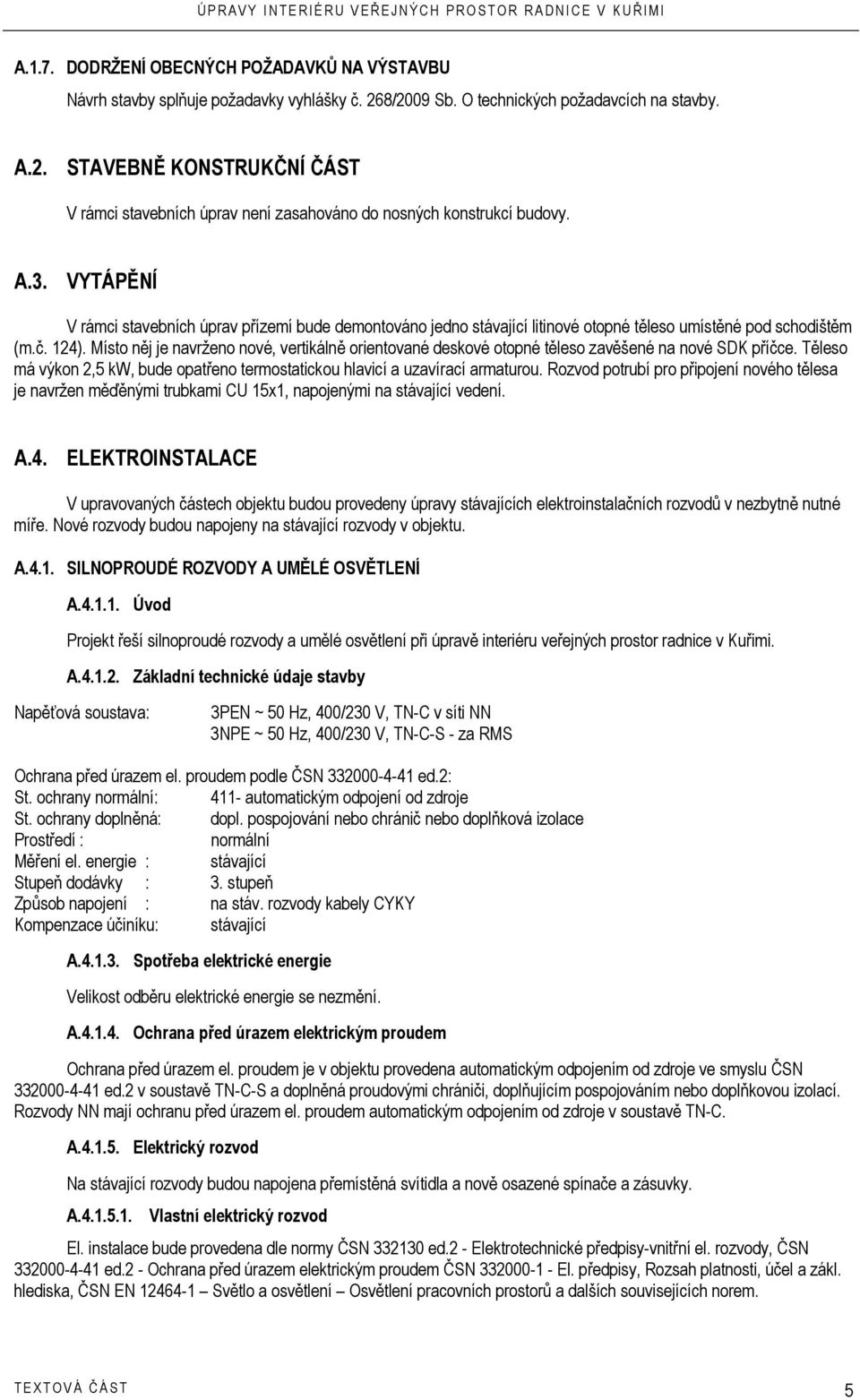 ÚPRAVY INTERIÉRU VEŘEJNÝCH PROSTOR RADNICE V KUŘIMI

A.1.7. DODRŽENÍ OBECNÝCH POŽADAVKŮ NA VÝSTAVBU

Návrh stavby splňuje požadavky vyhlášky č. 268/2009 Sb. O technických požadavcích na stavby.

A.2. STAVEBNĚ KONSTRUKČNÍ ČÁST

V rámci stavebních úprav není zasahováno do nosných konstrukcí budovy.

A.3. VYTÁPĚNÍ

V rámci stavebních úprav přízemí bude demontováno jedno stávající litinové otopné těleso umístěné pod schodištěm (m.č. 124). Místo něj je navrženo nové, vertikálně orientované deskové otopné těleso zavěšené na nové SDK příčce. Těleso má výkon 2,5 kW, bude opatřeno termostatickou hlavicí a uzavírací armaturou. Rozvod potrubí pro připojení nového tělesa je navržen měděnými trubkami CU 15x1, napojenými na stávající vedení.

A.4. ELEKTROINSTALACE

V upravovaných částech objektu budou provedeny úpravy stávajících elektroinstalačních rozvodů v nezbytně nutné míře. Nové rozvody budou napojeny na stávající rozvody v objektu.

A.4.1. SILNOPROUDÉ ROZVODY A UMĚLÉ OSVĚTLENÍ

A.4.1.1. Úvod

Projekt řeší silnoproudé rozvody a umělé osvětlení při úpravě interiéru veřejných prostor radnice v Kuřimi.

A.4.1.2. Základní technické údaje stavby

Napěťová soustava: 3PEN ~ 50 Hz, 400/230 V, TN-C v síti NN
3NPE ~ 50 Hz, 400/230 V, TN-C-S - za RMS

Ochrana před úrazem el. proudem podle ČSN 332000-4-41 ed.2:
St. ochrany normální: 411- automatickým odpojení od zdroje
St. ochrany doplněná: dopl. pospojování nebo chránič nebo doplňková izolace
Prostředí : normální
Měření el. energie : stávající
Stupeň dodávky : 3. stupeň
Způsob napojení : na stáv. rozvody kabely CYKY
Kompenzace účiníku: stávající

A.4.1.3. Spotřeba elektrické energie

Velikost odběru elektrické energie se nezmění.

A.4.1.4. Ochrana před úrazem elektrickým proudem

Ochrana před úrazem el. proudem je v objektu provedena automatickým odpojením od zdroje ve smyslu ČSN 332000-4-41 ed.2 v soustavě TN-C-S a doplněná proudovými chrániči, doplňujícím pospojováním nebo doplňkovou izolací. Rozvody NN mají ochranu před úrazem el. proudem automatickým odpojením od zdroje v soustavě TN-C.

A.4.1.5. Elektrický rozvod

Na stávající rozvody budou napojena přemístěná svítidla a nově osazené spínače a zásuvky.

A.4.1.5.1. Vlastní elektrický rozvod

El. instalace bude provedena dle normy ČSN 332130 ed.2 - Elektrotechnické předpisy-vnitřní el. rozvody, ČSN 332000-4-41 ed.2 - Ochrana před úrazem elektrickým proudem ČSN 332000-1 - El. předpisy, Rozsah platnosti, účel a zákl. hlediska, ČSN EN 12464-1 – Světlo a osvětlení – Osvětlení pracovních prostorů a dalších souvisejících norem.

TEXTOVÁ ČÁST 5